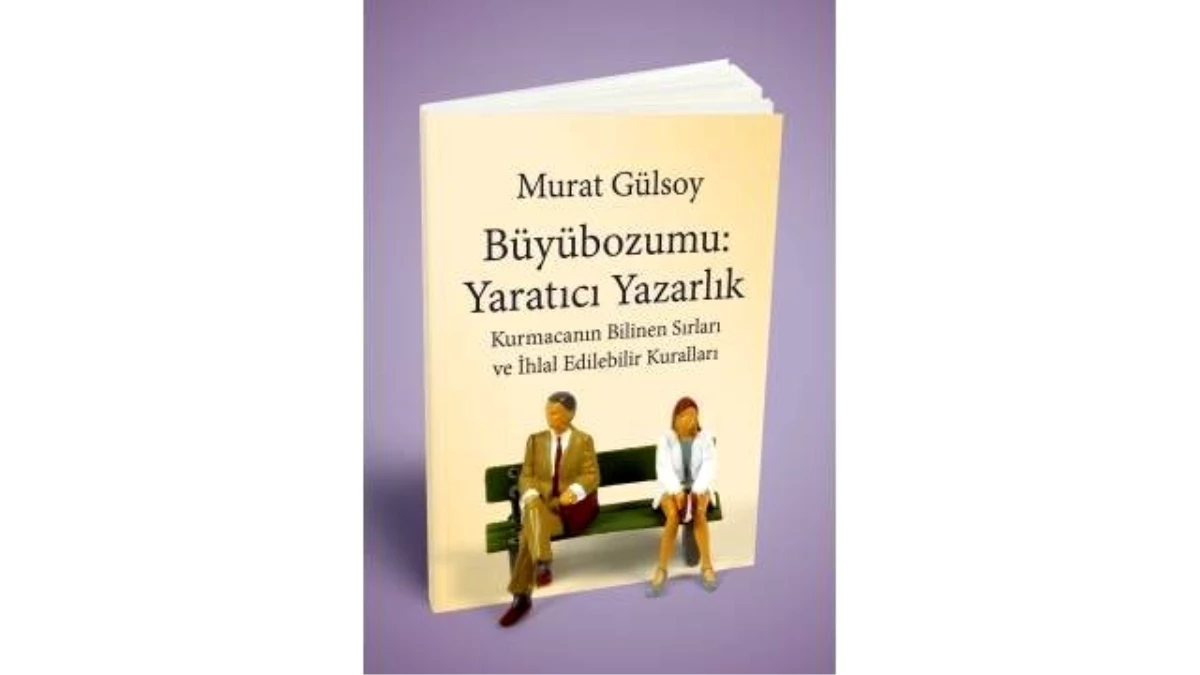 Murat Gülsoy

Büyübozumu: Yaratıcı Yazarlık

Kurmacanın Bilinen Sırları ve İhlal Edilebilir Kuralları